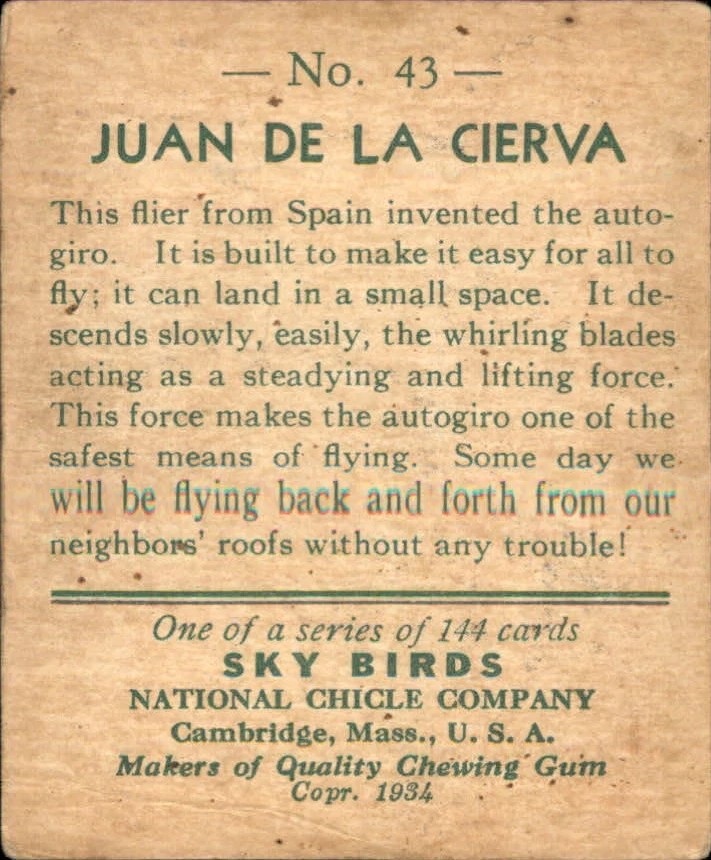 — No. 43 —

JUAN DE LA CIERVA

This flier from Spain invented the autogiro. It is built to make it easy for all to fly; it can land in a small space. It descends slowly, easily, the whirling blades acting as a steadying and lifting force. This force makes the autogiro one of the safest means of flying. Some day we will be flying back and forth from our neighbors' roofs without any trouble!

One of a series of 144 cards
SKY BIRDS
NATIONAL CHICLE COMPANY
Cambridge, Mass., U. S. A.
Makers of Quality Chewing Gum
Copr. 1934